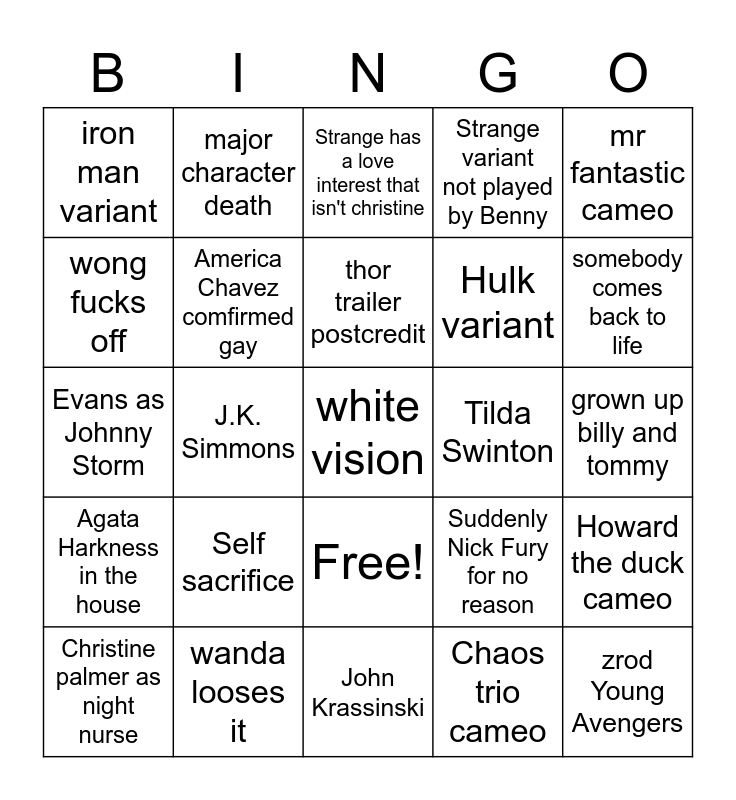 | B | I | N | G | O |
|---|---|---|---|---|
| iron man variant | major character death | Strange has a love interest that isn't christine | Strange variant not played by Benny | mr fantastic cameo |
| wong fucks off | America Chavez comfirmed gay | thor trailer postcredit | Hulk variant | somebody comes back to life |
| Evans as Johnny Storm | J.K. Simmons | white vision | Tilda Swinton | grown up billy and tommy |
| Agata Harkness in the house | Self sacrifice | Free! | Suddenly Nick Fury for no reason | Howard the duck cameo |
| Christine palmer as night nurse | wanda looses it | John Krassinski | Chaos trio cameo | zrod Young Avengers |